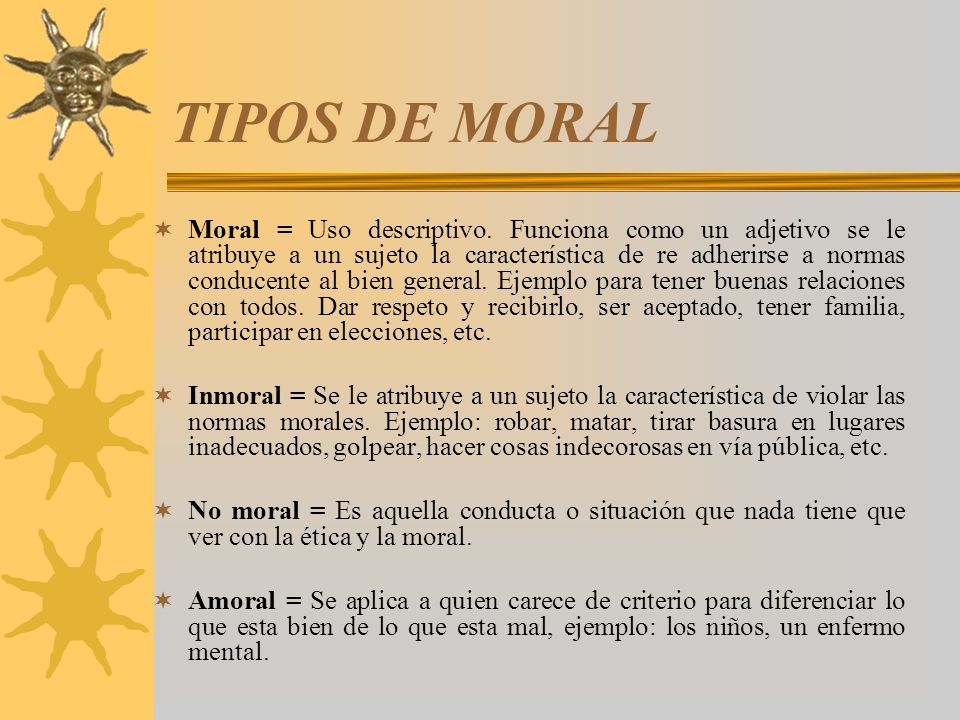 TIPOS DE MORAL

Moral = Uso descriptivo. Funciona como un adjetivo se le atribuye a un sujeto la característica de re adherirse a normas conducente al bien general. Ejemplo para tener buenas relaciones con todos. Dar respeto y recibirlo, ser aceptado, tener familia, participar en elecciones, etc.

Inmoral = Se le atribuye a un sujeto la característica de violar las normas morales. Ejemplo: robar, matar, tirar basura en lugares inadecuados, golpear, hacer cosas indecorosas en vía pública, etc.

No moral = Es aquella conducta o situación que nada tiene que ver con la ética y la moral.

Amoral = Se aplica a quien carece de criterio para diferenciar lo que esta bien de lo que esta mal, ejemplo: los niños, un enfermo mental.